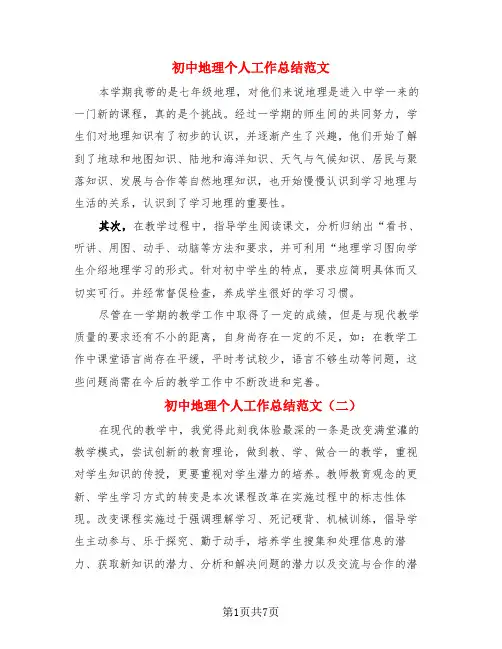 初中地理个人工作总结范文

本学期我带的是七年级地理，对他们来说地理是进入中学一来的一门新的课程，真的是个挑战。经过一学期的师生间的共同努力，学生们对地理知识有了初步的认识，并逐渐产生了兴趣，他们开始了解到了地球和地图知识、陆地和海洋知识、天气与气候知识、居民与聚落知识、发展与合作等自然地理知识，也开始慢慢认识到学习地理与生活的关系，认识到了学习地理的重要性。

其次，在教学过程中，指导学生阅读课文，分析归纳出“看书、听讲、用图、动手、动脑等方法和要求，并可利用“地理学习图向学生介绍地理学习的形式。针对初中学生的特点，要求应简明具体而又切实可行。并经常督促检查，养成学生很好的学习习惯。

尽管在一学期的教学工作中取得了一定的成绩，但是与现代教学质量的要求还有不小的距离，自身尚存在一定的不足，如：在教学工作中课堂语言尚存在平缓，平时考试较少，语言不够生动等问题，这些问题尚需在今后的教学工作中不断改进和完善。

初中地理个人工作总结范文（二）

在现代的教学中，我觉得此刻我体验最深的一条是改变满堂灌的教学模式，尝试创新的教育理论，做到教、学、做合一的教学，重视对学生知识的传授，更要重视对学生潜力的培养。教师教育观念的更新、学生学习方式的转变是本次课程改革在实施过程中的标志性体现。改变课程实施过于强调理解学习、死记硬背、机械训练，倡导学生主动参与、乐于探究、勤于动手，培养学生搜集和处理信息的潜力、获取新知识的潜力、分析和解决问题的潜力以及交流与合作的潜

第1页共7页